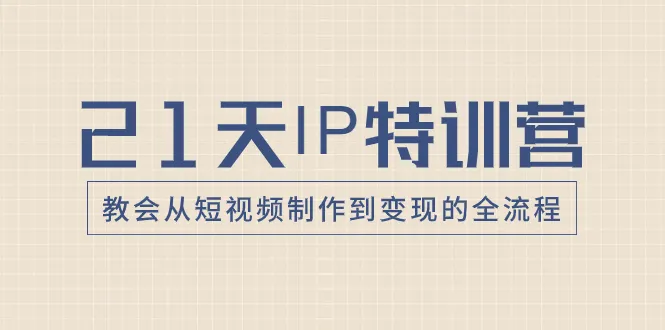 21天IP特训营

教会从短视频制作到变现的全流程